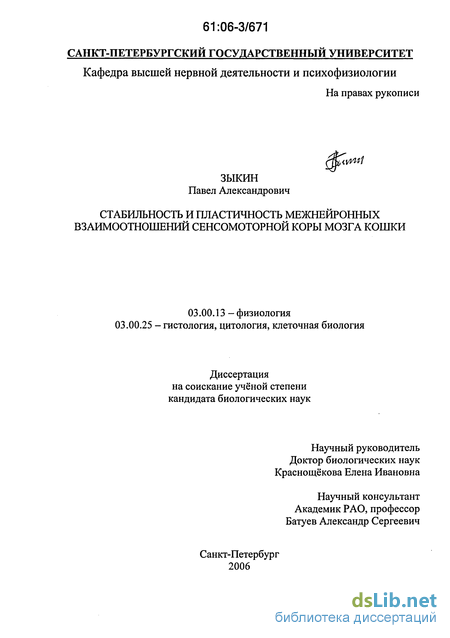 61:06-3/671

САНКТ-ПЕТЕРБУРГСКИЙ ГОСУДАРСТВЕННЫЙ УНИВЕРСИТЕТ

Кафедра высшей нервной деятельности и психофизиологии

На правах рукописи

ЗЫКИН
Павел Александрович

СТАБИЛЬНОСТЬ И ПЛАСТИЧНОСТЬ МЕЖНЕЙРОННЫХ ВЗАИМООТНОШЕНИЙ СЕНСОМОТОРНОЙ КОРЫ МОЗГА КОШКИ

03.00.13 – физиология
03.00.25 – гистология, цитология, клеточная биология

Диссертация
на соискание учёной степени
кандидата биологических наук

Научный руководитель
Доктор биологических наук
Краснощёкова Елена Ивановна

Научный консультант
Академик РАО, профессор
Батуев Александр Сергеевич

Санкт-Петербург
2006

dsLib.net
библиотека диссертаций